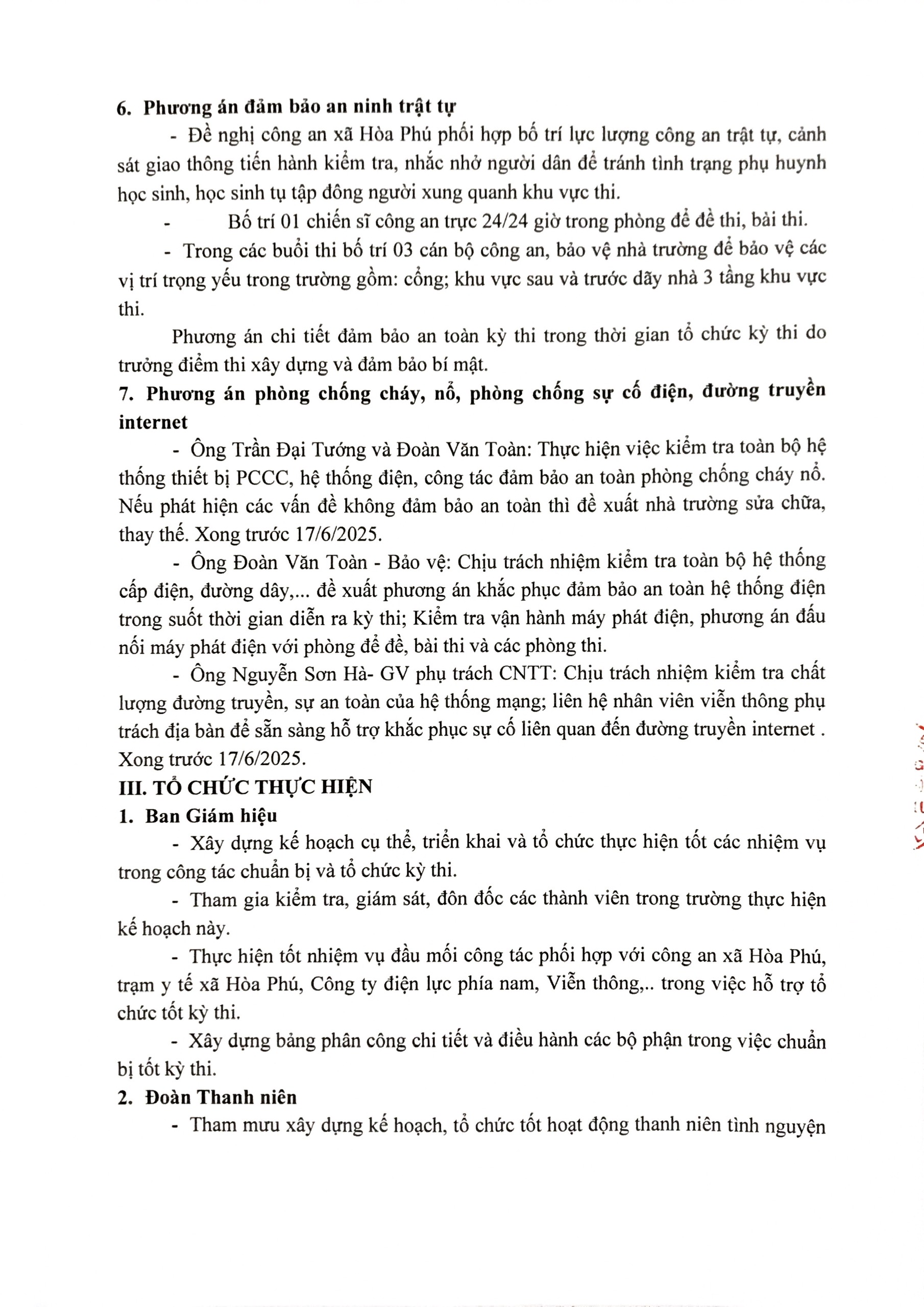 6. Phương án đảm bảo an ninh trật tự

- Đề nghị công an xã Hòa Phú phối hợp bố trí lực lượng công an trật tự, cảnh sát giao thông tiến hành kiểm tra, nhắc nhở người dân để tránh tình trạng phụ huynh học sinh, học sinh tụ tập đông người xung quanh khu vực thi.

- Bố trí 01 chiến sĩ công an trực 24/24 giờ trong phòng để đề thi, bài thi.

- Trong các buổi thi bố trí 03 cán bộ công an, bảo vệ nhà trường để bảo vệ các vị trí trọng yếu trong trường gồm: cổng; khu vực sau và trước dãy nhà 3 tầng khu vực thi.

Phương án chi tiết đảm bảo an toàn kỳ thi trong thời gian tổ chức kỳ thi do trưởng điểm thi xây dựng và đảm bảo bí mật.

7. Phương án phòng chống cháy, nổ, phòng chống sự cố điện, đường truyền internet

- Ông Trần Đại Tướng và Đoàn Văn Toàn: Thực hiện việc kiểm tra toàn bộ hệ thống thiết bị PCCC, hệ thống điện, công tác đảm bảo an toàn phòng chống cháy nổ. Nếu phát hiện các vấn đề không đảm bảo an toàn thì đề xuất nhà trường sửa chữa, thay thế. Xong trước 17/6/2025.

- Ông Đoàn Văn Toàn - Bảo vệ: Chịu trách nhiệm kiểm tra toàn bộ hệ thống cấp điện, đường dây,... đề xuất phương án khắc phục đảm bảo an toàn hệ thống điện trong suốt thời gian diễn ra kỳ thi; Kiểm tra vận hành máy phát điện, phương án đấu nối máy phát điện với phòng để đề, bài thi và các phòng thi.

- Ông Nguyễn Sơn Hà- GV phụ trách CNTT: Chịu trách nhiệm kiểm tra chất lượng đường truyền, sự an toàn của hệ thống mạng; liên hệ nhân viên viễn thông phụ trách địa bàn để sẵn sàng hỗ trợ khắc phục sự cố liên quan đến đường truyền internet . Xong trước 17/6/2025.

III. TỔ CHỨC THỰC HIỆN

1. Ban Giám hiệu

- Xây dựng kế hoạch cụ thể, triển khai và tổ chức thực hiện tốt các nhiệm vụ trong công tác chuẩn bị và tổ chức kỳ thi.

- Tham gia kiểm tra, giám sát, đôn đốc các thành viên trong trường thực hiện kế hoạch này.

- Thực hiện tốt nhiệm vụ đầu mối công tác phối hợp với công an xã Hòa Phú, trạm y tế xã Hòa Phú, Công ty điện lực phía nam, Viễn thông,.. trong việc hỗ trợ tổ chức tốt kỳ thi.

- Xây dựng bảng phân công chi tiết và điều hành các bộ phận trong việc chuẩn bị tốt kỳ thi.

2. Đoàn Thanh niên

- Tham mưu xây dựng kế hoạch, tổ chức tốt hoạt động thanh niên tình nguyện